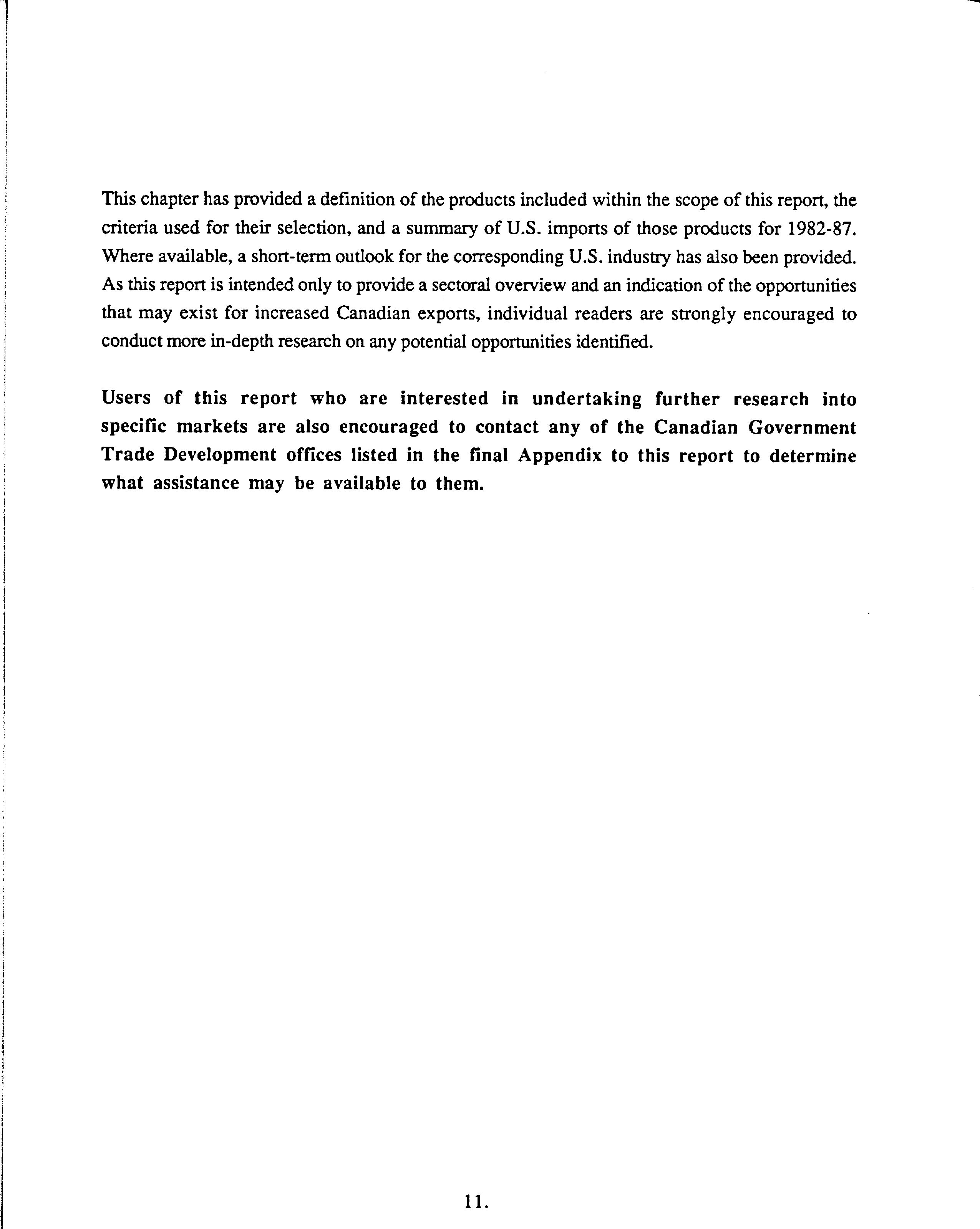 This chapter has provided a definition of the products included within the scope of this report, the criteria used for their selection, and a summary of U.S. imports of those products for 1982-87. Where available, a short-term outlook for the corresponding U.S. industry has also been provided. As this report is intended only to provide a sectoral overview and an indication of the opportunities that may exist for increased Canadian exports, individual readers are strongly encouraged to conduct more in-depth research on any potential opportunities identified.

Users of this report who are interested in undertaking further research into specific markets are also encouraged to contact any of the Canadian Government Trade Development offices listed in the final Appendix to this report to determine what assistance may be available to them.

11.